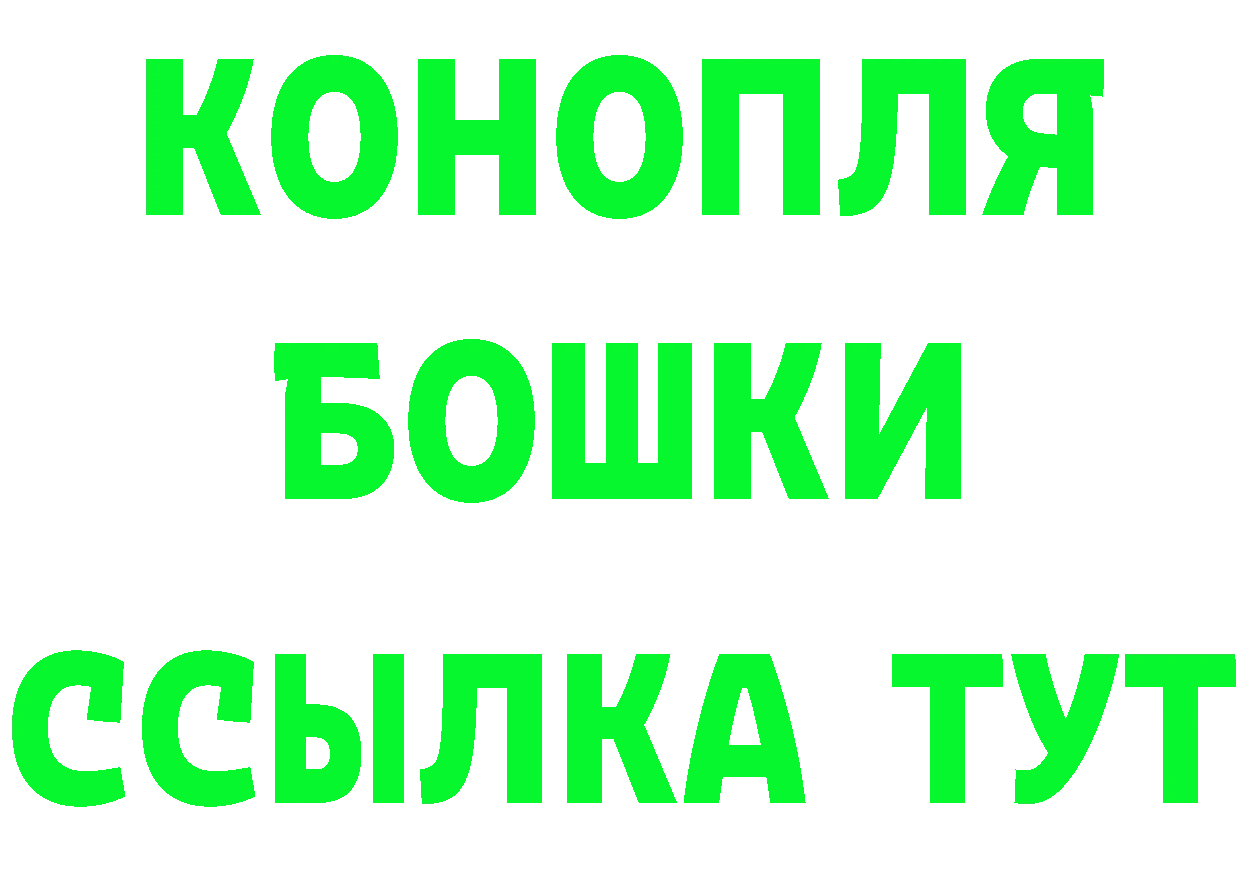 КОНОПЛЯ
БОШКИ
ССЫЛКА ТУТ